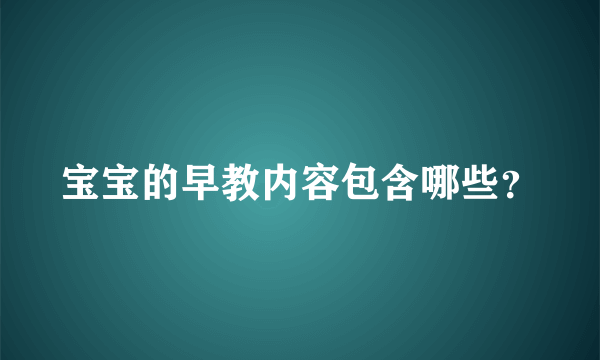 宝宝的早教内容包含哪些？